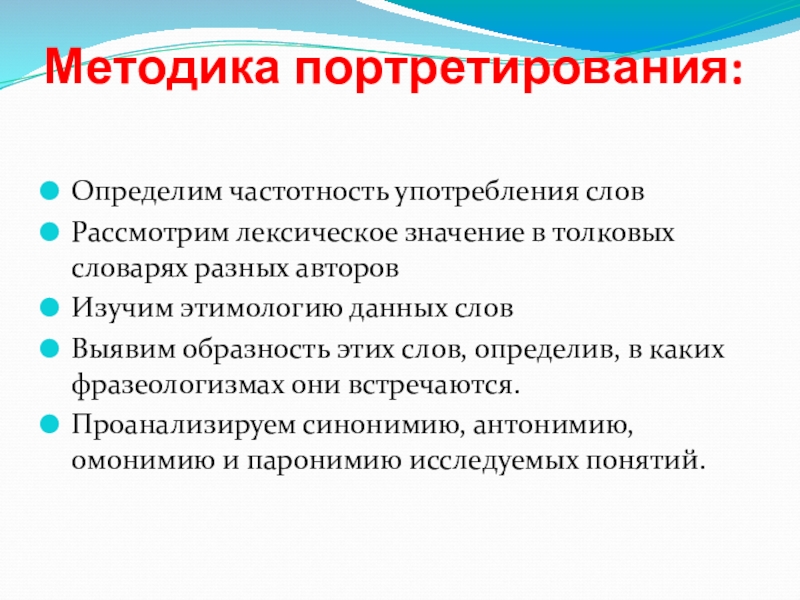 Методика портретирования:

Определим частотность употребления слов

Рассмотрим лексическое значение в толковых словарях разных авторов

Изучим этимологию данных слов

Выявим образность этих слов, определив, в каких фразеологизмах они встречаются.

Проанализируем синонимию, антонимию, омонимию и паронимию исследуемых понятий.